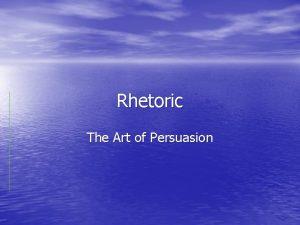 Rhetoric

The Art of Persuasion